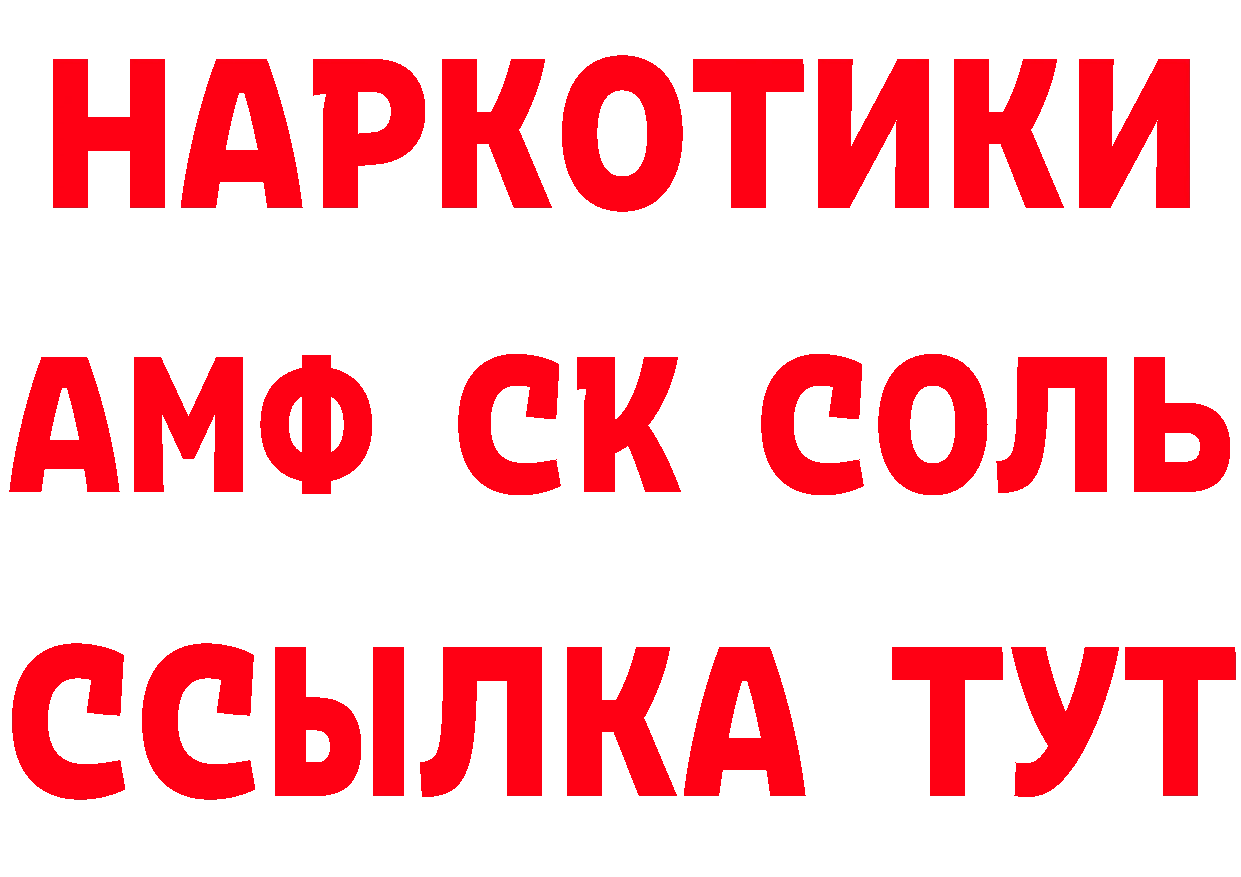 НАРКОТИКИ

АМФ СК СОЛЬ

ССЫЛКА ТУТ